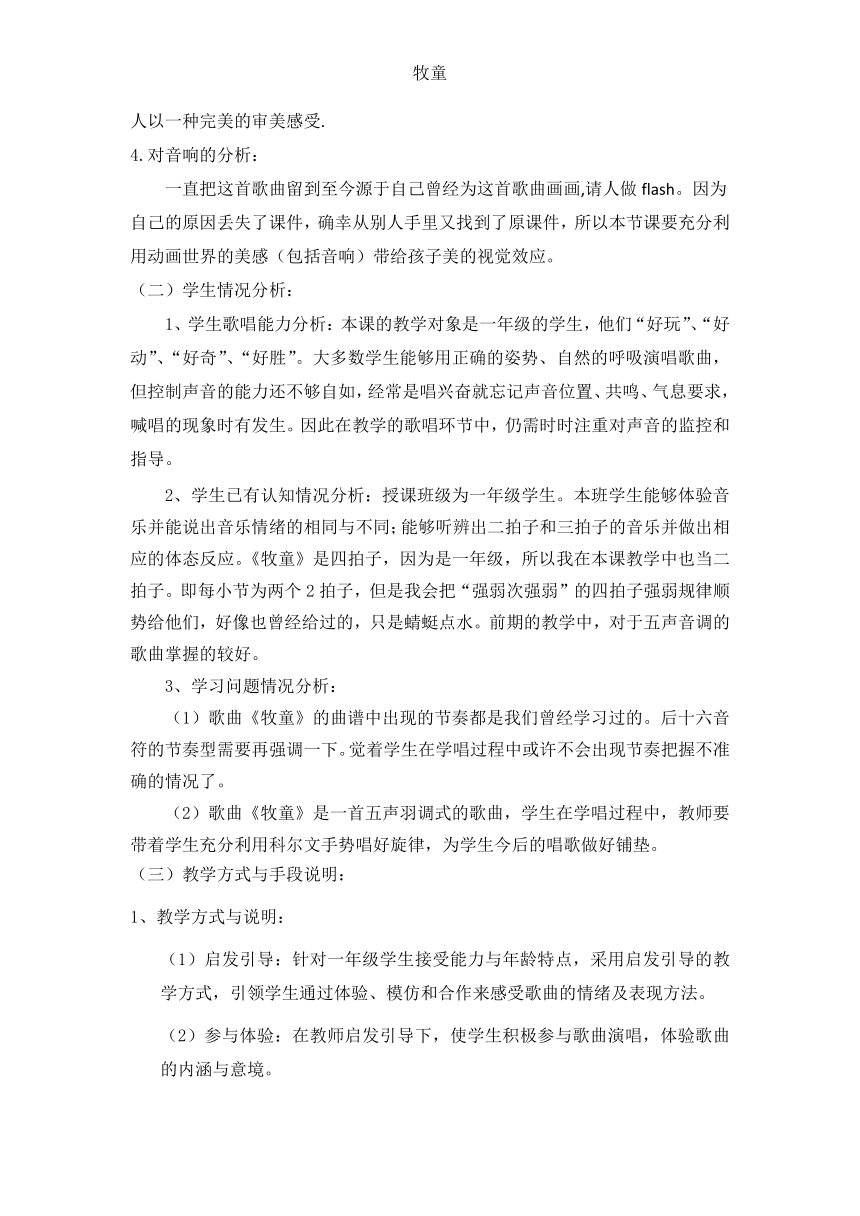 牧童

人以一种完美的审美感受.

4.对音响的分析：

一直把这首歌曲留到至今源于自己曾经为这首歌曲画画,请人做 flash。因为自己的原因丢失了课件，确幸从别人手里又找到了原课件，所以本节课要充分利用动画世界的美感（包括音响）带给孩子美的视觉效应。

（二）学生情况分析：

1、学生歌唱能力分析：本课的教学对象是一年级的学生，他们“好玩”、“好动”、“好奇”、“好胜”。大多数学生能够用正确的姿势、自然的呼吸演唱歌曲，但控制声音的能力还不够自如，经常是唱兴奋就忘记声音位置、共鸣、气息要求，喊唱的现象时有发生。因此在教学的歌唱环节中，仍需时时注重对声音的监控和指导。

2、学生已有认知情况分析：授课班级为一年级学生。本班学生能够体验音乐并能说出音乐情绪的相同与不同；能够听辨出二拍子和三拍子的音乐并做出相应的体态反应。《牧童》是四拍子，因为是一年级，所以我在本课教学中也当二拍子。即每小节为两个 2 拍子，但是我会把“强弱次强弱”的四拍子强弱规律顺势给他们，好像也曾经给过的，只是蜻蜓点水。前期的教学中，对于五声音调的歌曲掌握的较好。

3、学习问题情况分析：

（1）歌曲《牧童》的曲谱中出现的节奏都是我们曾经学习过的。后十六音符的节奏型需要再强调一下。觉着学生在学唱过程中或许不会出现节奏把握不准确的情况了。

（2）歌曲《牧童》是一首五声羽调式的歌曲，学生在学唱过程中，教师要带着学生充分利用科尔文手势唱好旋律，为学生今后的唱歌做好铺垫。

（三）教学方式与手段说明：

1、教学方式与说明：

（1）启发引导：针对一年级学生接受能力与年龄特点，采用启发引导的教学方式，引领学生通过体验、模仿和合作来感受歌曲的情绪及表现方法。

（2）参与体验：在教师启发引导下，使学生积极参与歌曲演唱，体验歌曲的内涵与意境。